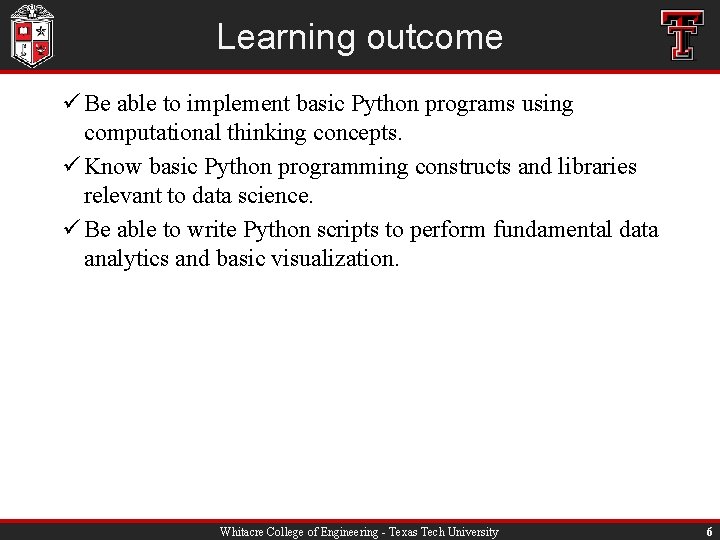 Learning outcome

✓ Be able to implement basic Python programs using computational thinking concepts.

✓ Know basic Python programming constructs and libraries relevant to data science.

✓ Be able to write Python scripts to perform fundamental data analytics and basic visualization.

Whitacre College of Engineering - Texas Tech University

6